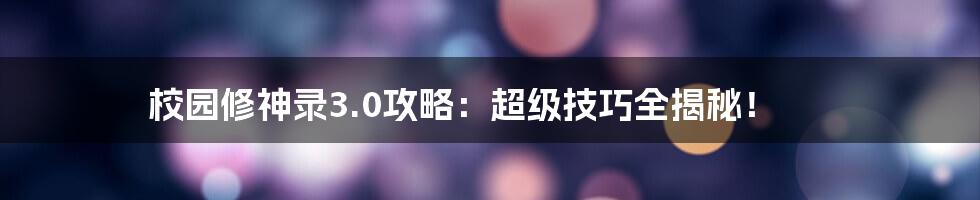 校园修神录3.0攻略：超级技巧全揭秘！